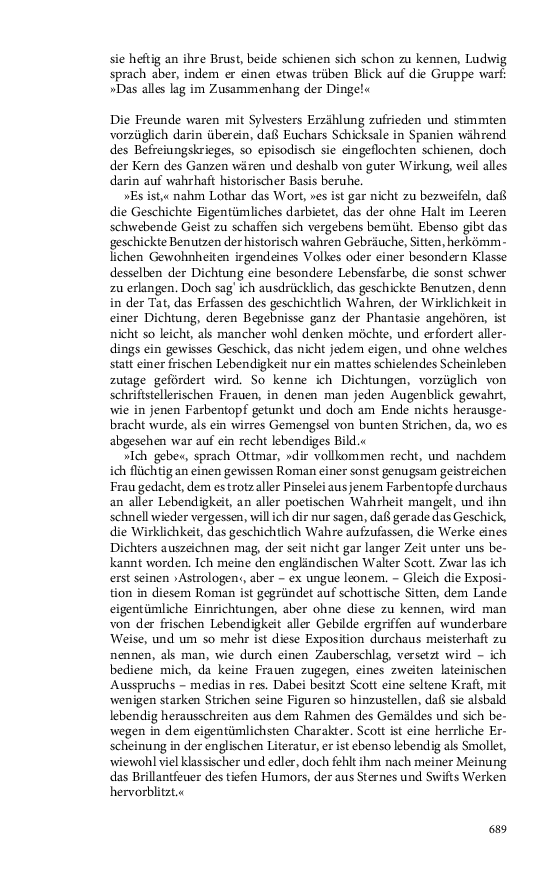 sie heftig an ihre Brust, beide schienen sich schon zu kennen, Ludwig sprach aber, indem er einen etwas trüben Blick auf die Gruppe warf: »Das alles lag im Zusammenhang der Dinge!«

Die Freunde waren mit Sylvesters Erzählung zufrieden und stimmten vorzüglich darin überein, daß Euchars Schicksale in Spanien während des Befreiungskrieges, so episodisch sie eingeflochten schienen, doch der Kern des Ganzen wären und deshalb von guter Wirkung, weil alles darin auf wahrhaft historischer Basis beruhe.

»Es ist,« nahm Lothar das Wort, »es ist gar nicht zu bezweifeln, daß die Geschichte Eigentümliches darbietet, das der ohne Halt im Leeren schwebende Geist zu schaffen sich vergebens bemüht. Ebenso gibt das geschickte Benutzen der historisch wahren Gebräuche, Sitten, herkömmlichen Gewohnheiten irgendeines Volkes oder einer besondern Klasse desselben der Dichtung eine besondere Lebensfarbe, die sonst schwer zu erlangen. Doch sag' ich ausdrücklich, das geschickte Benutzen, denn in der Tat, das Erfassen des geschichtlich Wahren, der Wirklichkeit in einer Dichtung, deren Begebnisse ganz der Phantasie angehören, ist nicht so leicht, als mancher wohl denken möchte, und erfordert allerdings ein gewisses Geschick, das nicht jedem eigen, und ohne welches statt einer frischen Lebendigkeit nur ein mattes schielendes Scheinleben zutage gefördert wird. So kenne ich Dichtungen, vorzüglich von schriftstellerischen Frauen, in denen man jeden Augenblick gewahrt, wie in jenen Farbentopf getunkt und doch am Ende nichts herausgebracht wurde, als ein wirres Gemengsel von bunten Strichen, da, wo es abgesehen war auf ein recht lebendiges Bild.«

»Ich gebe«, sprach Ottmar, »dir vollkommen recht, und nachdem ich flüchtig an einen gewissen Roman einer sonst genugsam geistreichen Frau gedacht, dem es trotz aller Pinselei aus jenem Farbentopfe durchaus an aller Lebendigkeit, an aller poetischen Wahrheit mangelt, und ihn schnell wieder vergessen, will ich dir nur sagen, daß gerade das Geschick, die Wirklichkeit, das geschichtlich Wahre aufzufassen, die Werke eines Dichters auszeichnen mag, der seit nicht gar langer Zeit unter uns bekannt worden. Ich meine den engländischen Walter Scott. Zwar las ich erst seinen ›Astrologen‹, aber – ex ungue leonem. – Gleich die Exposition in diesem Roman ist gegründet auf schottische Sitten, dem Lande eigentümliche Einrichtungen, aber ohne diese zu kennen, wird man von der frischen Lebendigkeit aller Gebilde ergriffen auf wunderbare Weise, und um so mehr ist diese Exposition durchaus meisterhaft zu nennen, als man, wie durch einen Zauberschlag, versetzt wird – ich bediene mich, da keine Frauen zugegen, eines zweiten lateinischen Ausspruchs – medias in res. Dabei besitzt Scott eine seltene Kraft, mit wenigen starken Strichen seine Figuren so hinzustellen, daß sie alsbald lebendig herausschreiten aus dem Rahmen des Gemäldes und sich bewegen in dem eigentümlichsten Charakter. Scott ist eine herrliche Erscheinung in der englischen Literatur, er ist ebenso lebendig als Smollet, wiewohl viel klassischer und edler, doch fehlt ihm nach meiner Meinung das Brillantfeuer des tiefen Humors, der aus Sternes und Swifts Werken hervorblitzt.«

689